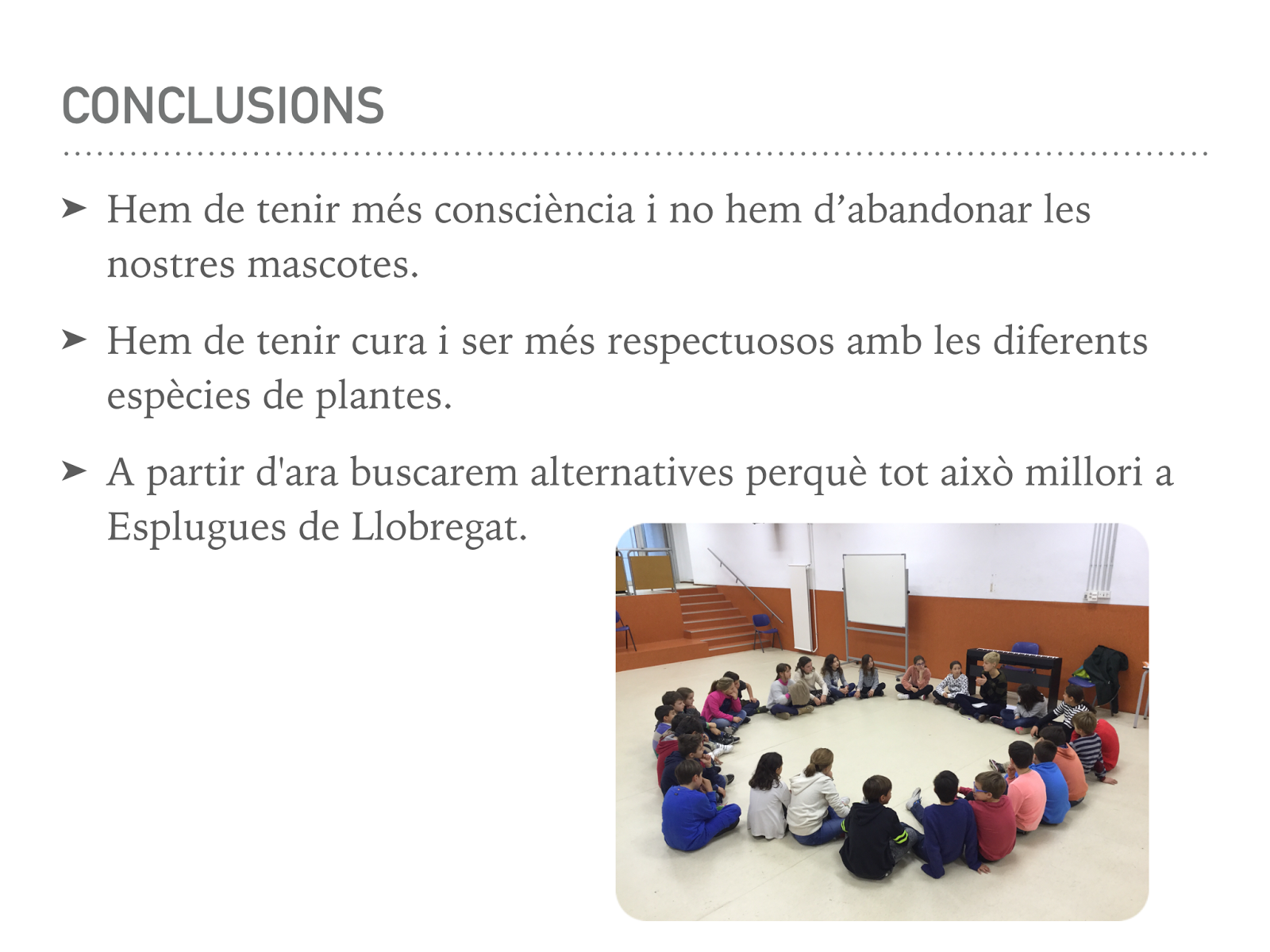 CONCLUSIONS

➤ Hem de tenir més consciència i no hem d’abandonar les nostres mascotes.

➤ Hem de tenir cura i ser més respectuosos amb les diferents espècies de plantes.

➤ A partir d'ara buscarem alternatives perquè tot això millori a Esplugues de Llobregat.